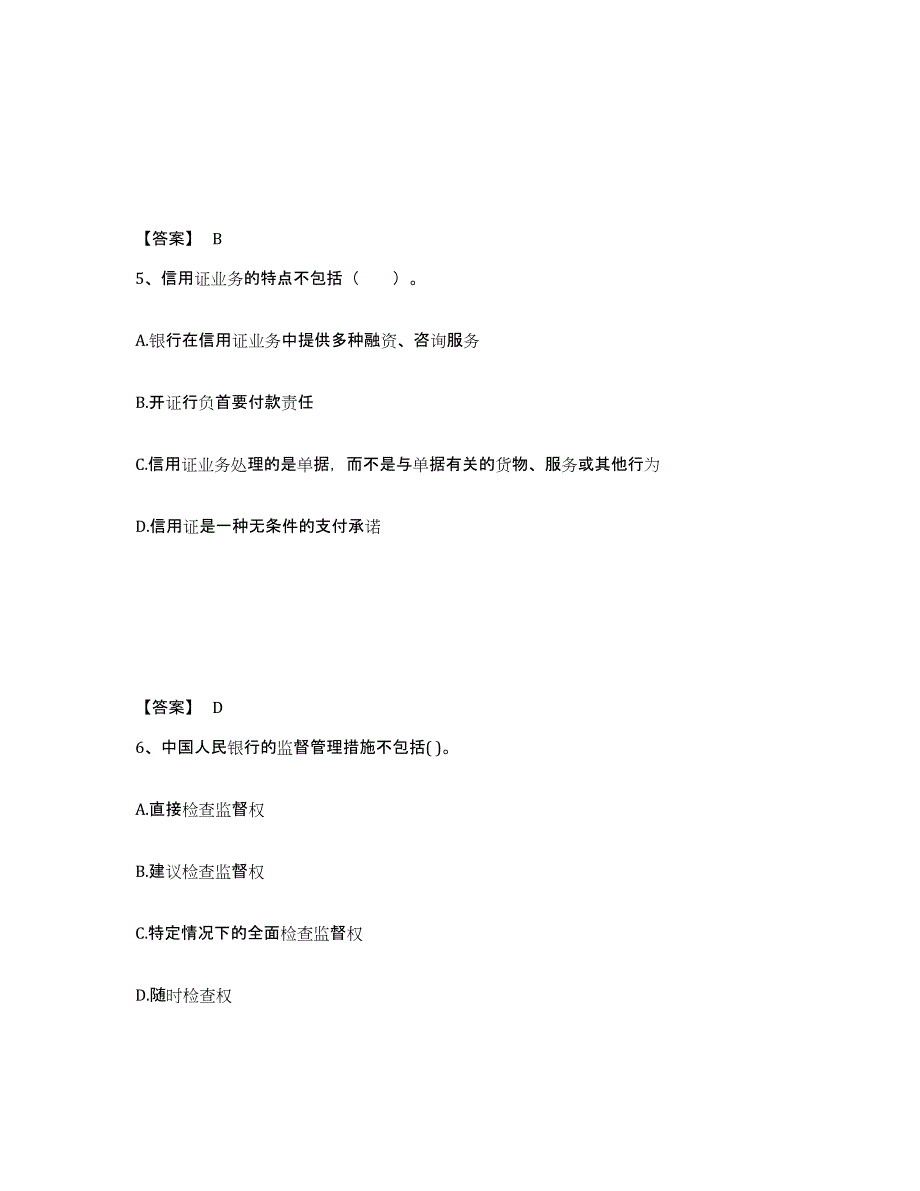 【答案】 B

5、信用证业务的特点不包括（　　）。

A.银行在信用证业务中提供多种融资、咨询服务

B.开证行负首要付款责任

C.信用证业务处理的是单据，而不是与单据有关的货物、服务或其他行为

D.信用证是一种无条件的支付承诺

【答案】 D

6、中国人民银行的监督管理措施不包括( )。

A.直接检查监督权

B.建议检查监督权

C.特定情况下的全面检查监督权

D.随时检查权